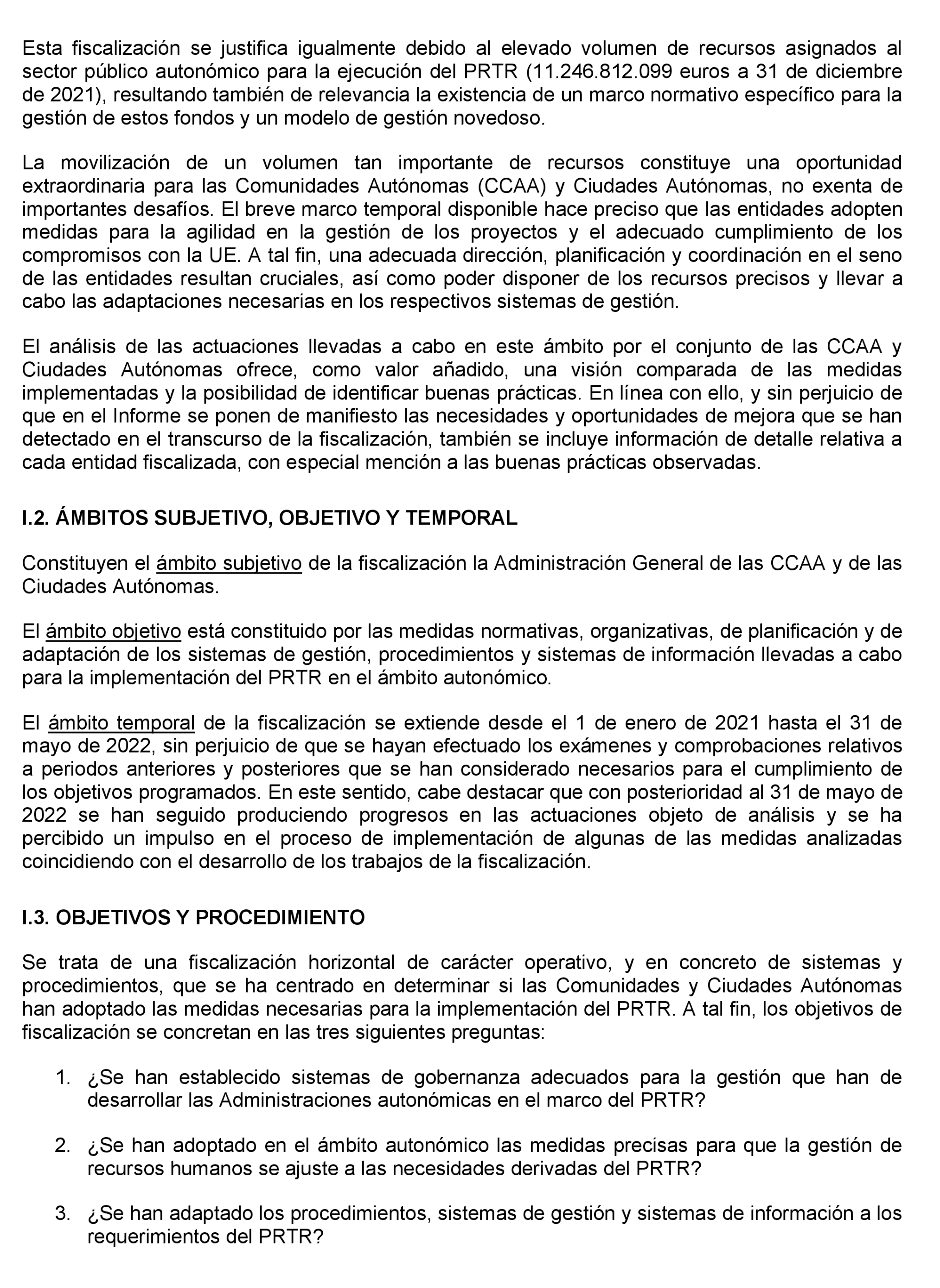 Esta fiscalización se justifica igualmente debido al elevado volumen de recursos asignados al sector público autonómico para la ejecución del PRTR (11.246.812.099 euros a 31 de diciembre de 2021), resultando también de relevancia la existencia de un marco normativo específico para la gestión de estos fondos y un modelo de gestión novedoso.

La movilización de un volumen tan importante de recursos constituye una oportunidad extraordinaria para las Comunidades Autónomas (CCAA) y Ciudades Autónomas, no exenta de importantes desafíos. El breve marco temporal disponible hace preciso que las entidades adopten medidas para la agilidad en la gestión de los proyectos y el adecuado cumplimiento de los compromisos con la UE. A tal fin, una adecuada dirección, planificación y coordinación en el seno de las entidades resultan cruciales, así como poder disponer de los recursos precisos y llevar a cabo las adaptaciones necesarias en los respectivos sistemas de gestión.

El análisis de las actuaciones llevadas a cabo en este ámbito por el conjunto de las CCAA y Ciudades Autónomas ofrece, como valor añadido, una visión comparada de las medidas implementadas y la posibilidad de identificar buenas prácticas. En línea con ello, y sin perjuicio de que en el Informe se ponen de manifiesto las necesidades y oportunidades de mejora que se han detectado en el transcurso de la fiscalización, también se incluye información de detalle relativa a cada entidad fiscalizada, con especial mención a las buenas prácticas observadas.

I.2. ÁMBITOS SUBJETIVO, OBJETIVO Y TEMPORAL

Constituyen el ámbito subjetivo de la fiscalización la Administración General de las CCAA y de las Ciudades Autónomas.

El ámbito objetivo está constituido por las medidas normativas, organizativas, de planificación y de adaptación de los sistemas de gestión, procedimientos y sistemas de información llevadas a cabo para la implementación del PRTR en el ámbito autonómico.

El ámbito temporal de la fiscalización se extiende desde el 1 de enero de 2021 hasta el 31 de mayo de 2022, sin perjuicio de que se hayan efectuado los exámenes y comprobaciones relativos a periodos anteriores y posteriores que se han considerado necesarios para el cumplimiento de los objetivos programados. En este sentido, cabe destacar que con posterioridad al 31 de mayo de 2022 se han seguido produciendo progresos en las actuaciones objeto de análisis y se ha percibido un impulso en el proceso de implementación de algunas de las medidas analizadas coincidiendo con el desarrollo de los trabajos de la fiscalización.

I.3. OBJETIVOS Y PROCEDIMIENTO

Se trata de una fiscalización horizontal de carácter operativo, y en concreto de sistemas y procedimientos, que se ha centrado en determinar si las Comunidades y Ciudades Autónomas han adoptado las medidas necesarias para la implementación del PRTR. A tal fin, los objetivos de fiscalización se concretan en las tres siguientes preguntas:

1. ¿Se han establecido sistemas de gobernanza adecuados para la gestión que han de desarrollar las Administraciones autonómicas en el marco del PRTR?

2. ¿Se han adoptado en el ámbito autonómico las medidas precisas para que la gestión de recursos humanos se ajuste a las necesidades derivadas del PRTR?

3. ¿Se han adaptado los procedimientos, sistemas de gestión y sistemas de información a los requerimientos del PRTR?